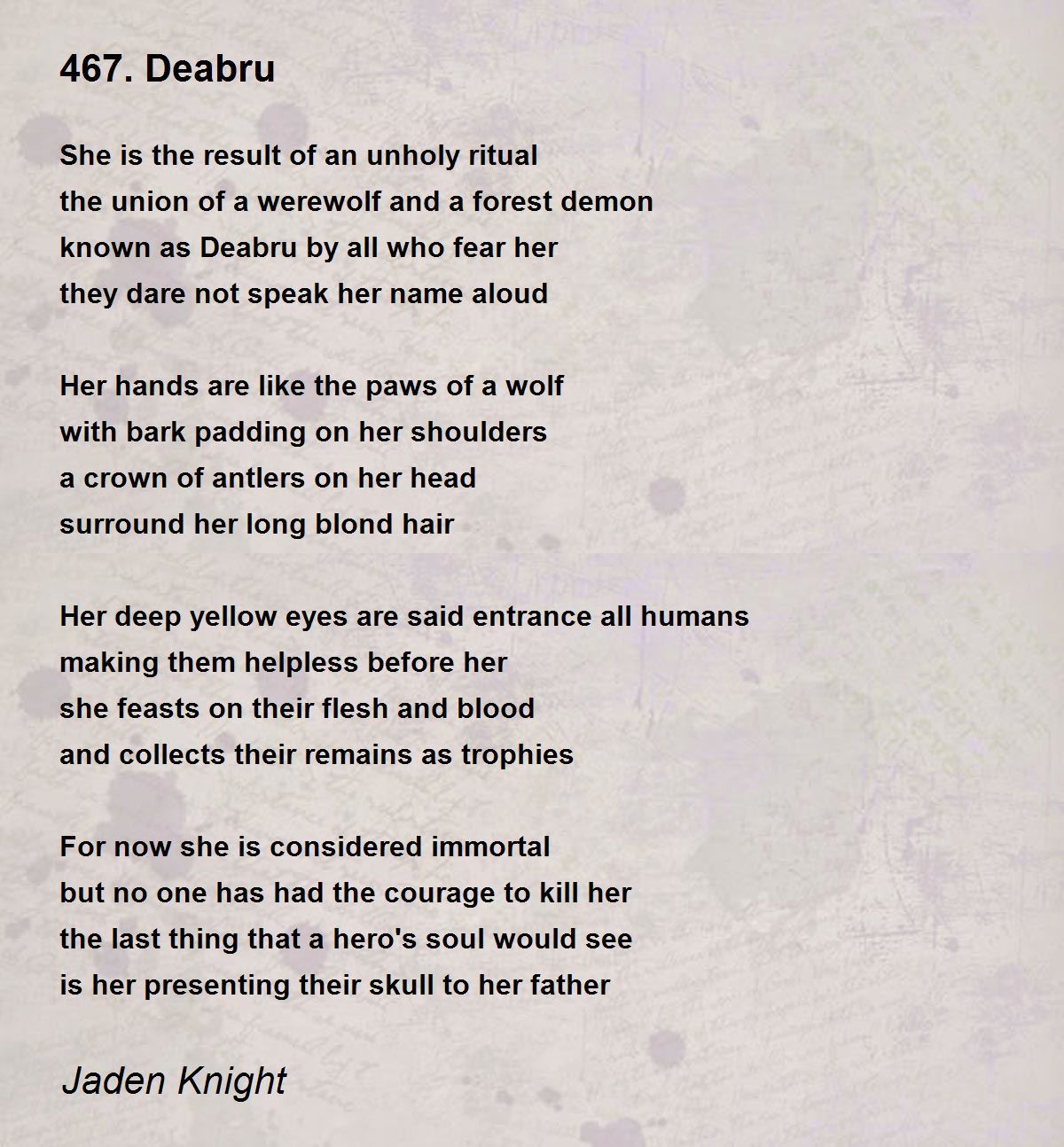 467. Deabru

She is the result of an unholy ritual
the union of a werewolf and a forest demon
known as Deabru by all who fear her
they dare not speak her name aloud

Her hands are like the paws of a wolf
with bark padding on her shoulders
a crown of antlers on her head
surround her long blond hair

Her deep yellow eyes are said entrance all humans
making them helpless before her
she feasts on their flesh and blood
and collects their remains as trophies

For now she is considered immortal
but no one has had the courage to kill her
the last thing that a hero's soul would see
is her presenting their skull to her father

Jaden Knight